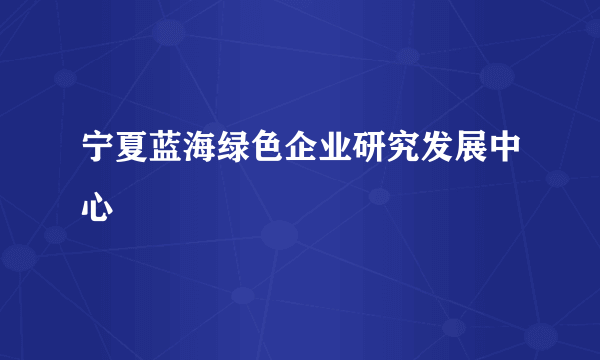 宁夏蓝海绿色企业研究发展中心